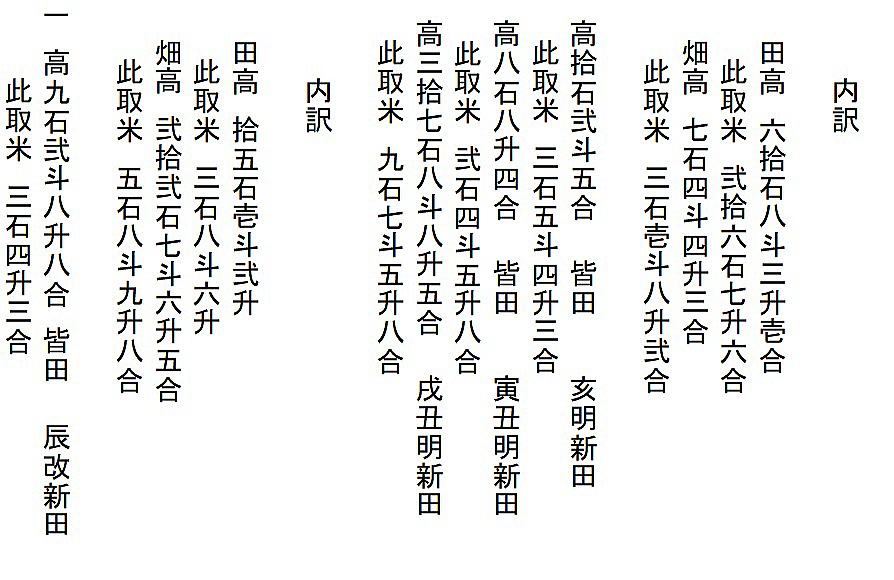 内訳

田高　六拾石八斗三升壱合

此取米　弐拾六石七升六合

畑高　七石四斗四升三合

此取米　三石壱斗八升弐合

高拾石弐斗五合　皆田　亥明新田

此取米　三石五斗四升三合

高八石八升四合　皆田　寅丑明新田

此取米　弐石四斗五升八合

高三拾七石八斗八升五合　戌丑明新田

此取米　九石七斗五升八合

内訳

田高　拾五石壱斗弐升

此取米　三石八斗六升

畑高　弐拾弐石七斗六升五合

此取米　五石八斗九升八合

一　高九石弐斗八升八合　皆田　辰改新田

此取米　三石四升三合